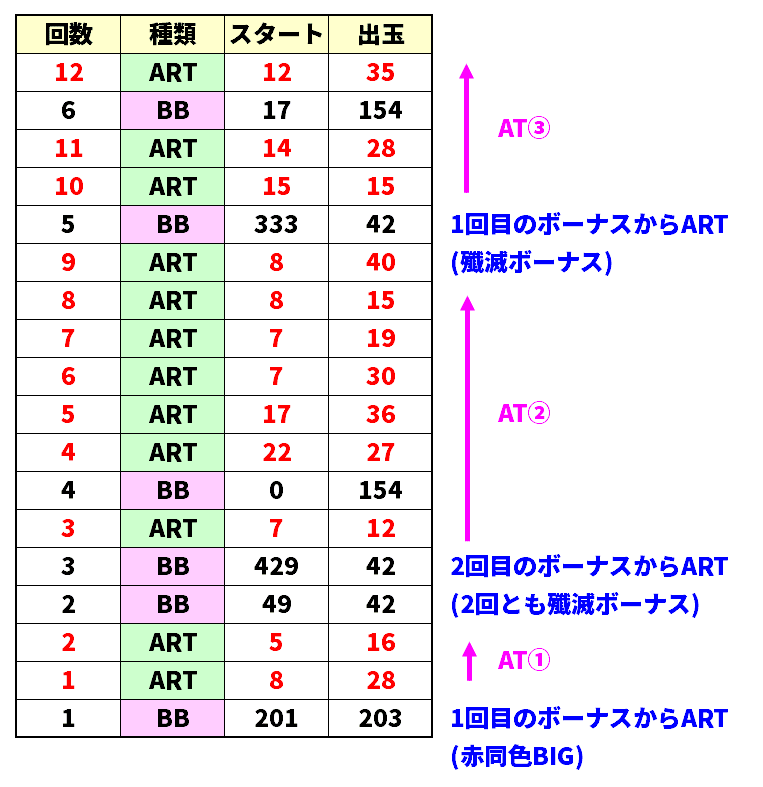 | 回数 | 種類 | スタート | 出玉 |
|---|---|---|---|
| 12 | ART | 12 | 35 |
| 6 | BB | 17 | 154 |
| 11 | ART | 14 | 28 |
| 10 | ART | 15 | 15 |
| 5 | BB | 333 | 42 |
| 9 | ART | 8 | 40 |
| 8 | ART | 8 | 15 |
| 7 | ART | 7 | 19 |
| 6 | ART | 7 | 30 |
| 5 | ART | 17 | 36 |
| 4 | ART | 22 | 27 |
| 4 | BB | 0 | 154 |
| 3 | ART | 7 | 12 |
| 3 | BB | 429 | 42 |
| 2 | BB | 49 | 42 |
| 2 | ART | 5 | 16 |
| 1 | ART | 8 | 28 |
| 1 | BB | 201 | 203 |

AT③

1回目のボーナスからART
(殲滅ボーナス)

AT②

2回目のボーナスからART
(2回とも殲滅ボーナス)

AT①

1回目のボーナスからART
(赤同色BIG)